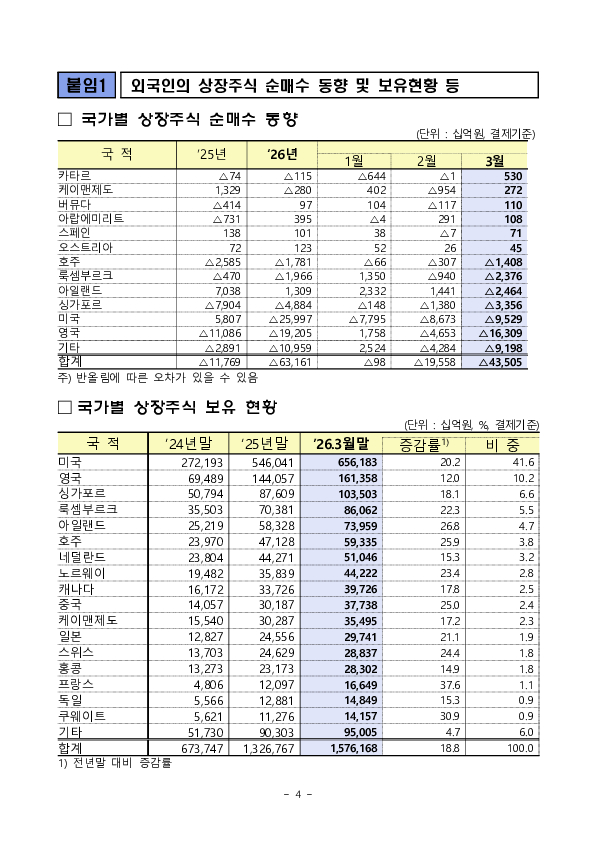 붙임1 외국인의 상장주식 순매수 동향 및 보유현황 등

□ 국가별 상장주식 순매수 동향

(단위 : 십억원, 결제기준)

| 국 적 | '25년 | '26년 | 1월 | 2월 | 3월 |
|---|---|---|---|---|---|
| 카타르 | △74 | △115 | △644 | △1 | 530 |
| 케이맨제도 | 1,329 | △280 | 402 | △954 | 272 |
| 버뮤다 | △414 | 97 | 104 | △117 | 110 |
| 아랍에미리트 | △731 | 395 | △4 | 291 | 108 |
| 스페인 | 138 | 101 | 38 | △7 | 71 |
| 오스트리아 | 72 | 123 | 52 | 26 | 45 |
| 호주 | △2,585 | △1,781 | △66 | △307 | △1,408 |
| 룩셈부르크 | △470 | △1,966 | 1,350 | △940 | △2,376 |
| 아일랜드 | 7,038 | 1,309 | 2,332 | 1,441 | △2,464 |
| 싱가포르 | △7,904 | △4,884 | △148 | △1,380 | △3,356 |
| 미국 | 5,807 | △25,997 | △7,795 | △8,673 | △9,529 |
| 영국 | △11,086 | △19,205 | 1,758 | △4,653 | △16,309 |
| 기타 | △2,891 | △10,959 | 2,524 | △4,284 | △9,198 |
| 합계 | △11,769 | △63,161 | △98 | △19,558 | △43,505 |

주) 반올림에 따른 오차가 있을 수 있음

□ 국가별 상장주식 보유 현황

(단위 : 십억원, %, 결제기준)

| 국 적 | '24년말 | '25년말 | '26.3월말 | 증감률$^{1)}$ | 비 중 |
|---|---|---|---|---|---|
| 미국 | 272,193 | 546,041 | 656,183 | 20.2 | 41.6 |
| 영국 | 69,489 | 144,057 | 161,358 | 12.0 | 10.2 |
| 싱가포르 | 50,794 | 87,609 | 103,503 | 18.1 | 6.6 |
| 룩셈부르크 | 35,503 | 70,381 | 86,062 | 22.3 | 5.5 |
| 아일랜드 | 25,219 | 58,328 | 73,959 | 26.8 | 4.7 |
| 호주 | 23,970 | 47,128 | 59,335 | 25.9 | 3.8 |
| 네덜란드 | 23,804 | 44,271 | 51,046 | 15.3 | 3.2 |
| 노르웨이 | 19,482 | 35,839 | 44,222 | 23.4 | 2.8 |
| 캐나다 | 16,172 | 33,726 | 39,726 | 17.8 | 2.5 |
| 중국 | 14,057 | 30,187 | 37,738 | 25.0 | 2.4 |
| 케이맨제도 | 15,540 | 30,287 | 35,495 | 17.2 | 2.3 |
| 일본 | 12,827 | 24,556 | 29,741 | 21.1 | 1.9 |
| 스위스 | 13,703 | 24,629 | 28,837 | 24.4 | 1.8 |
| 홍콩 | 13,273 | 23,173 | 28,302 | 14.9 | 1.8 |
| 프랑스 | 4,806 | 12,097 | 16,649 | 37.6 | 1.1 |
| 독일 | 5,566 | 12,881 | 14,849 | 15.3 | 0.9 |
| 쿠웨이트 | 5,621 | 11,276 | 14,157 | 30.9 | 0.9 |
| 기타 | 51,730 | 90,303 | 95,005 | 4.7 | 6.0 |
| 합계 | 673,747 | 1,326,767 | 1,576,168 | 18.8 | 100.0 |

1) 전년말 대비 증감률

- 4 -